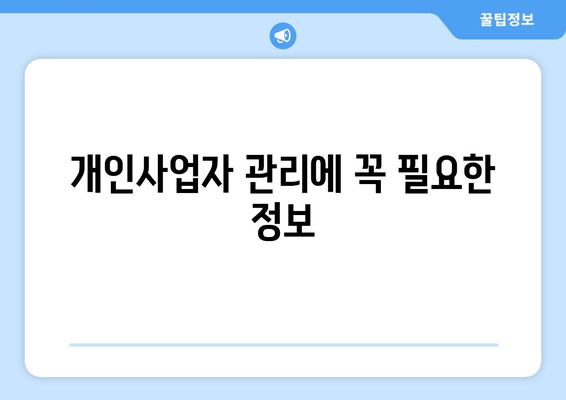 꿀팁정보

개인사업자 관리에 꼭 필요한 정보